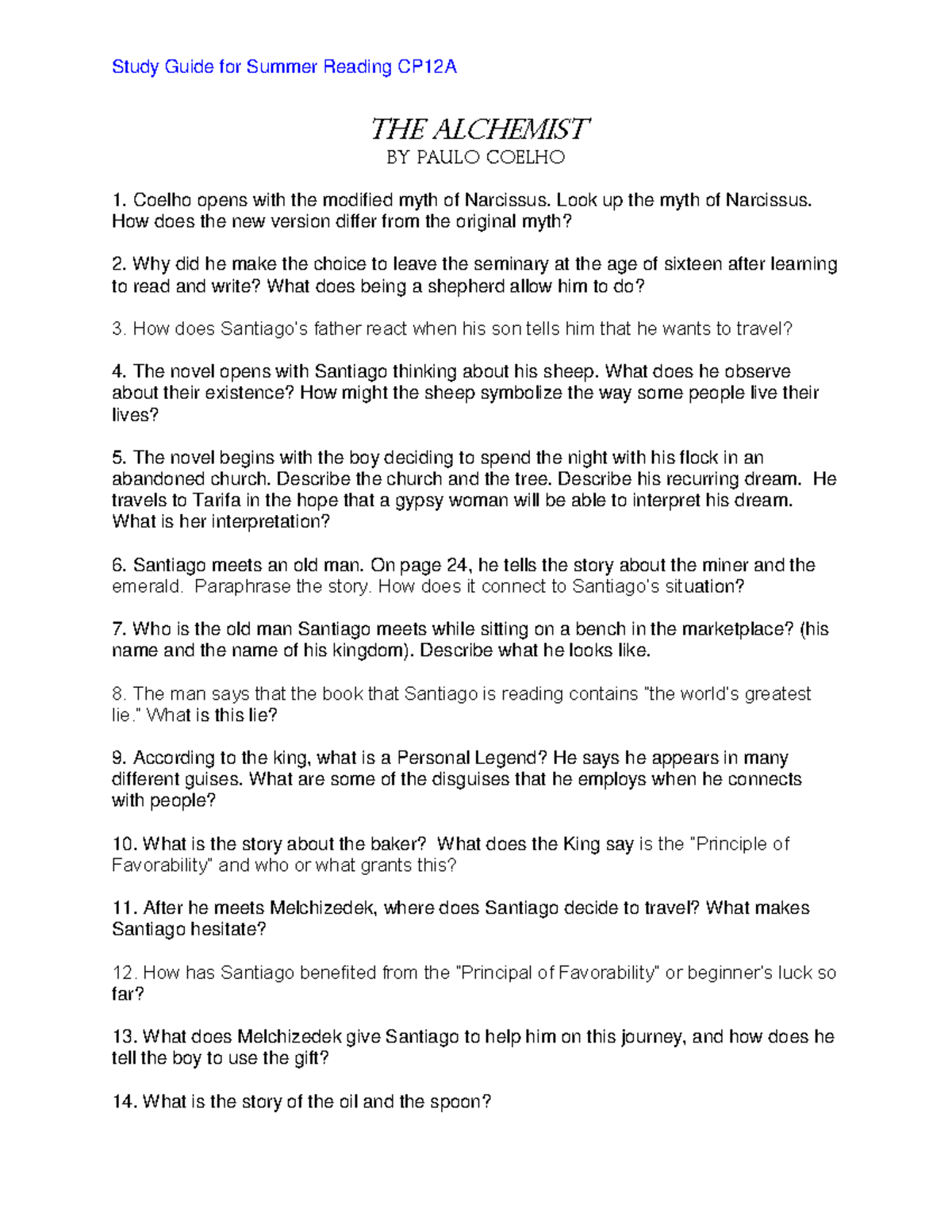 Study Guide for Summer Reading CP12A

THE ALCHEMIST
BY PAULO COELHO

1. Coelho opens with the modified myth of Narcissus. Look up the myth of Narcissus. How does the new version differ from the original myth?

2. Why did he make the choice to leave the seminary at the age of sixteen after learning to read and write? What does being a shepherd allow him to do?

3. How does Santiago's father react when his son tells him that he wants to travel?

4. The novel opens with Santiago thinking about his sheep. What does he observe about their existence? How might the sheep symbolize the way some people live their lives?

5. The novel begins with the boy deciding to spend the night with his flock in an abandoned church. Describe the church and the tree. Describe his recurring dream. He travels to Tarifa in the hope that a gypsy woman will be able to interpret his dream. What is her interpretation?

6. Santiago meets an old man. On page 24, he tells the story about the miner and the emerald. Paraphrase the story. How does it connect to Santiago's situation?

7. Who is the old man Santiago meets while sitting on a bench in the marketplace? (his name and the name of his kingdom). Describe what he looks like.

8. The man says that the book that Santiago is reading contains "the world's greatest lie." What is this lie?

9. According to the king, what is a Personal Legend? He says he appears in many different guises. What are some of the disguises that he employs when he connects with people?

10. What is the story about the baker? What does the King say is the "Principle of Favorability" and who or what grants this?

11. After he meets Melchizedek, where does Santiago decide to travel? What makes Santiago hesitate?

12. How has Santiago benefited from the "Principal of Favorability" or beginner's luck so far?

13. What does Melchizedek give Santiago to help him on this journey, and how does he tell the boy to use the gift?

14. What is the story of the oil and the spoon?